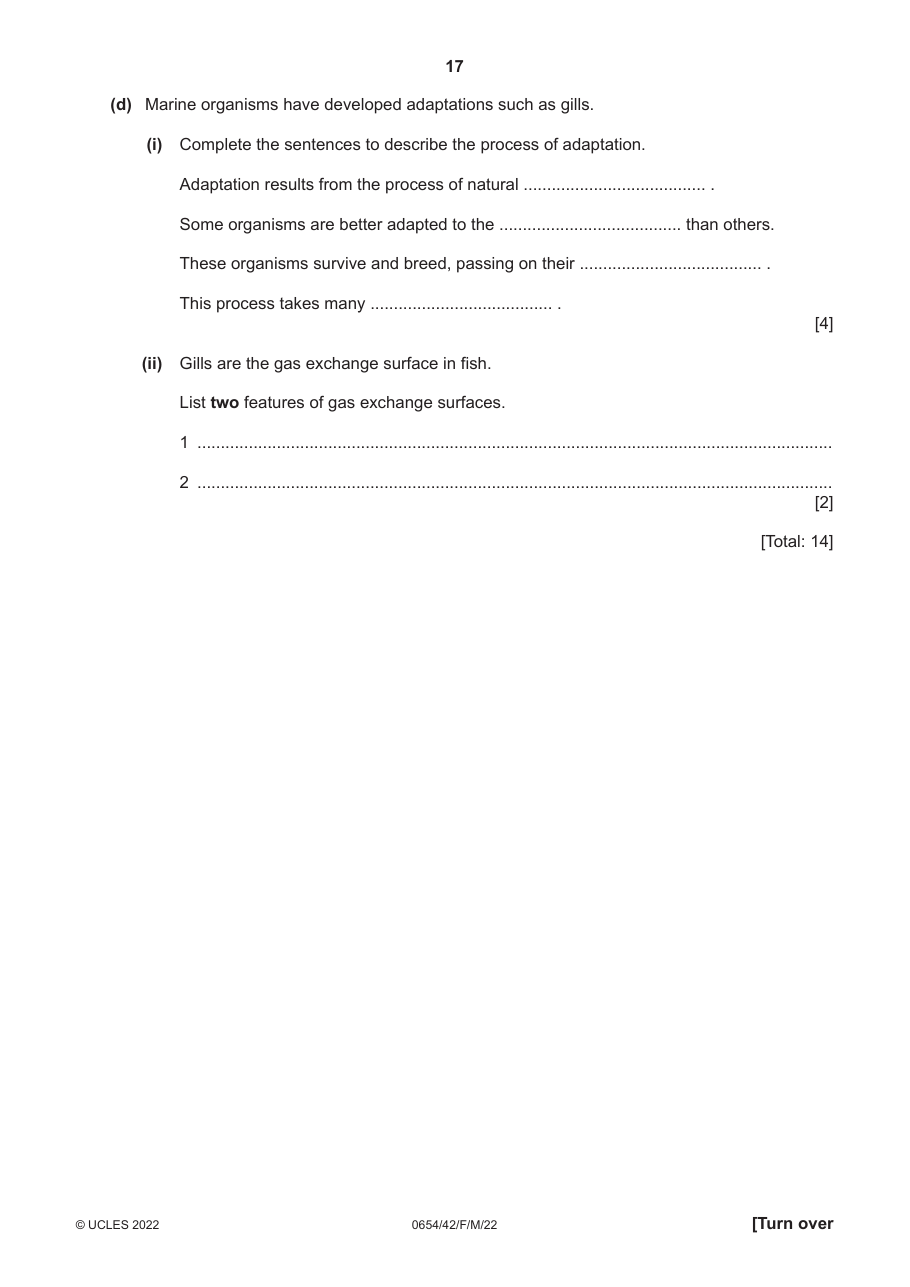 17

(d) Marine organisms have developed adaptations such as gills.

(i) Complete the sentences to describe the process of adaptation.

Adaptation results from the process of natural ____ .

Some organisms are better adapted to the ____ than others.

These organisms survive and breed, passing on their ____ .

This process takes many ____ .

[4]

(ii) Gills are the gas exchange surface in fish.

List two features of gas exchange surfaces.

1 ____

2 ____

[2]

[Total: 14]

© UCLES 2022 0654/42/F/M/22 [Turn over